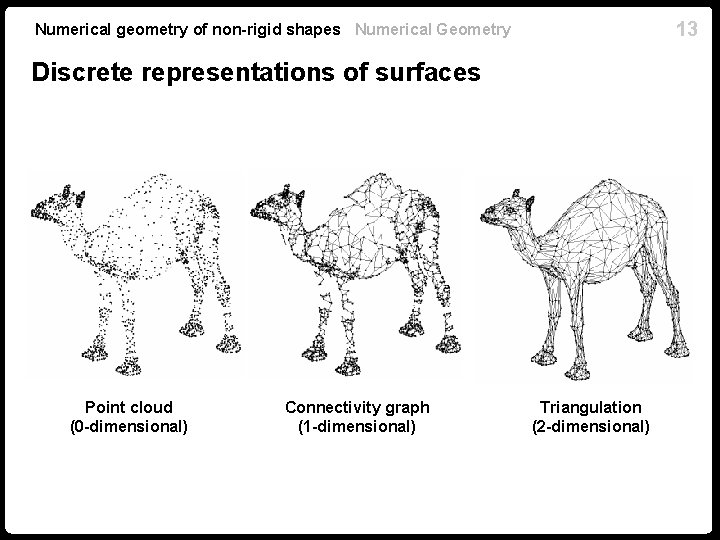 Numerical geometry of non-rigid shapes Numerical Geometry 13

Discrete representations of surfaces

Point cloud
(0-dimensional)

Connectivity graph
(1-dimensional)

Triangulation
(2-dimensional)